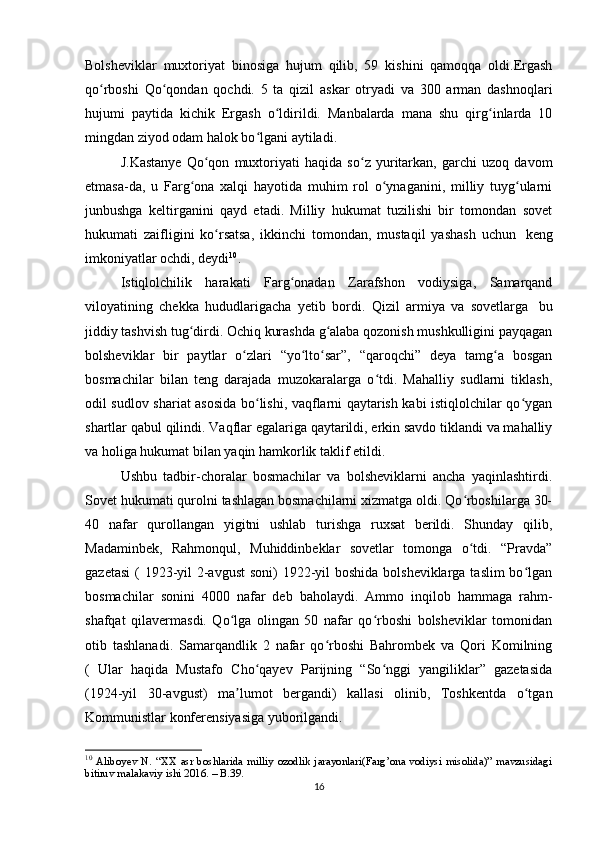 Bolsheviklar muxtoriyat binosiga hujum qilib, 59 kishini qamoqqa oldi.Ergash qo‘rboshi Qo‘qondan qochdi. 5 ta qizil askar otryadi va 300 arman dashnoqlari hujumi paytida kichik Ergash o‘ldirildi. Manbalarda mana shu qirg‘inlarda 10 mingdan ziyod odam halok bo‘lgani aytiladi.

J.Kastanye Qo‘qon muxtoriyati haqida so‘z yuritarkan, garchi uzoq davom etmasa-da, u Farg‘ona xalqi hayotida muhim rol o‘ynaganini, milliy tuyg‘ularni junbushga keltirganini qayd etadi. Milliy hukumat tuzilishi bir tomondan sovet hukumati zaifligini ko‘rsatsa, ikkinchi tomondan, mustaqil yashash uchun keng imkoniyatlar ochdi, deydi$^{10}$.

Istiqlolchilik harakati Farg‘onadan Zarafshon vodiysiga, Samarqand viloyatining chekka hududlarigacha yetib bordi. Qizil armiya va sovetlarga bu jiddiy tashvish tug‘dirdi. Ochiq kurashda g‘alaba qozonish mushkulligini payqagan bolsheviklar bir paytlar o‘zlari “yo‘lto‘sar”, “qaroqchi” deya tamg‘a bosgan bosmachilar bilan teng darajada muzokaralarga o‘tdi. Mahalliy sudlarni tiklash, odil sudlov shariat asosida bo‘lishi, vaqflarni qaytarish kabi istiqlolchilar qo‘ygan shartlar qabul qilindi. Vaqflar egalariga qaytarildi, erkin savdo tiklandi va mahalliy va holiga hukumat bilan yaqin hamkorlik taklif etildi.

Ushbu tadbir-choralar bosmachilar va bolsheviklarni ancha yaqinlashtirdi. Sovet hukumati qurolni tashlagan bosmachilarni xizmatga oldi. Qo‘rboshilarga 30-40 nafar qurollangan yigitni ushlab turishga ruxsat berildi. Shunday qilib, Madaminbek, Rahmonqul, Muhiddinbeklar sovetlar tomonga o‘tdi. “Pravda” gazetasi ( 1923-yil 2-avgust soni) 1922-yil boshida bolsheviklarga taslim bo‘lgan bosmachilar sonini 4000 nafar deb baholaydi. Ammo inqilob hammaga rahm-shafqat qilavermasdi. Qo‘lga olingan 50 nafar qo‘rboshi bolsheviklar tomonidan otib tashlanadi. Samarqandlik 2 nafar qo‘rboshi Bahrombek va Qori Komilning ( Ular haqida Mustafo Cho‘qayev Parijning “So‘nggi yangiliklar” gazetasida (1924-yil 30-avgust) ma’lumot bergandi) kallasi olinib, Toshkentda o‘tgan Kommunistlar konferensiyasiga yuborilgandi.

$^{10}$ Aliboyev N. “XX asr boshlarida milliy ozodlik jarayonlari(Farg’ona vodiysi misolida)” mavzusidagi bitiruv malakaviy ishi 2016. – B.39.

16